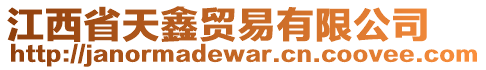 江西省天鑫贸易有限公司
http://janormadewar.cn.coovee.com